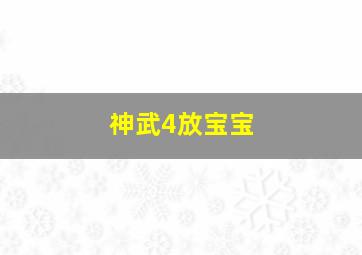 神武4放宝宝